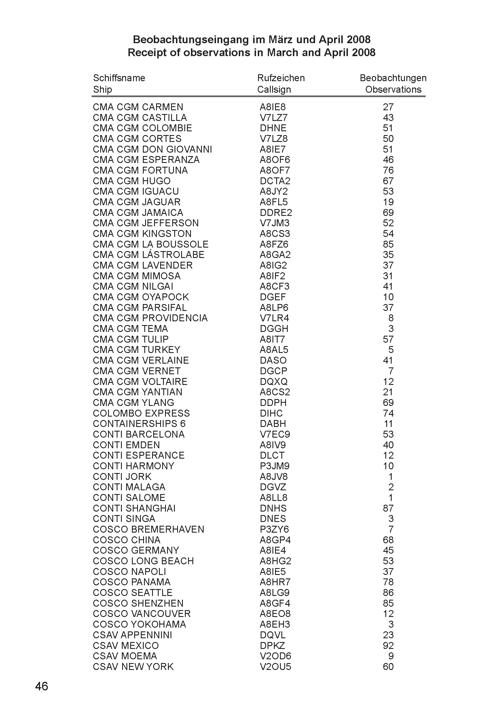 Beobachtungseingang im März und April 2008
Receipt of observations in March and April 2008

| Schiffsname Ship | Rufzeichen Callsign | Beobachtungen Observations |
|---|---|---|
| CMA CGM CARMEN | A8IE8 | 27 |
| CMA CGM CASTILLA | V7LZ7 | 43 |
| CMA CGM COLOMBIE | DHNE | 51 |
| CMA CGM CORTES | V7LZ8 | 50 |
| CMA CGM DON GIOVANNI | A8IE7 | 51 |
| CMA CGM ESPERANZA | A8OF6 | 46 |
| CMA CGM FORTUNA | A8OF7 | 76 |
| CMA CGM HUGO | DCTA2 | 67 |
| CMA CGM IGUACU | A8JY2 | 53 |
| CMA CGM JAGUAR | A8FL5 | 19 |
| CMA CGM JAMAICA | DDRE2 | 69 |
| CMA CGM JEFFERSON | V7JM3 | 52 |
| CMA CGM KINGSTON | A8CS3 | 54 |
| CMA CGM LA BOUSSOLE | A8FZ6 | 85 |
| CMA CGM LÁSTROLABE | A8GA2 | 35 |
| CMA CGM LAVENDER | A8IG2 | 37 |
| CMA CGM MIMOSA | A8IF2 | 31 |
| CMA CGM NILGAI | A8CF3 | 41 |
| CMA CGM OYAPOCK | DGEF | 10 |
| CMA CGM PARSIFAL | A8LP6 | 37 |
| CMA CGM PROVIDENCIA | V7LR4 | 8 |
| CMA CGM TEMA | DGGH | 3 |
| CMA CGM TULIP | A8IT7 | 57 |
| CMA CGM TURKEY | A8AL5 | 5 |
| CMA CGM VERLAINE | DASO | 41 |
| CMA CGM VERNET | DGCP | 7 |
| CMA CGM VOLTAIRE | DQXQ | 12 |
| CMA CGM YANTIAN | A8CS2 | 21 |
| CMA CGM YLANG | DDPH | 69 |
| COLOMBO EXPRESS | DIHC | 74 |
| CONTAINERSHIPS 6 | DABH | 11 |
| CONTI BARCELONA | V7EC9 | 53 |
| CONTI EMDEN | A8IV9 | 40 |
| CONTI ESPERANCE | DLCT | 12 |
| CONTI HARMONY | P3JM9 | 10 |
| CONTI JORK | A8JV8 | 1 |
| CONTI MALAGA | DGVZ | 2 |
| CONTI SALOME | A8LL8 | 1 |
| CONTI SHANGHAI | DNHS | 87 |
| CONTI SINGA | DNES | 3 |
| COSCO BREMERHAVEN | P3ZY6 | 7 |
| COSCO CHINA | A8GP4 | 68 |
| COSCO GERMANY | A8IE4 | 45 |
| COSCO LONG BEACH | A8HG2 | 53 |
| COSCO NAPOLI | A8IE5 | 37 |
| COSCO PANAMA | A8HR7 | 78 |
| COSCO SEATTLE | A8LG9 | 86 |
| COSCO SHENZHEN | A8GF4 | 85 |
| COSCO VANCOUVER | A8EO8 | 12 |
| COSCO YOKOHAMA | A8EH3 | 3 |
| CSAV APPENNINI | DQVL | 23 |
| CSAV MEXICO | DPKZ | 92 |
| CSAV MOEMA | V2OD6 | 9 |
| CSAV NEW YORK | V2OU5 | 60 |

46